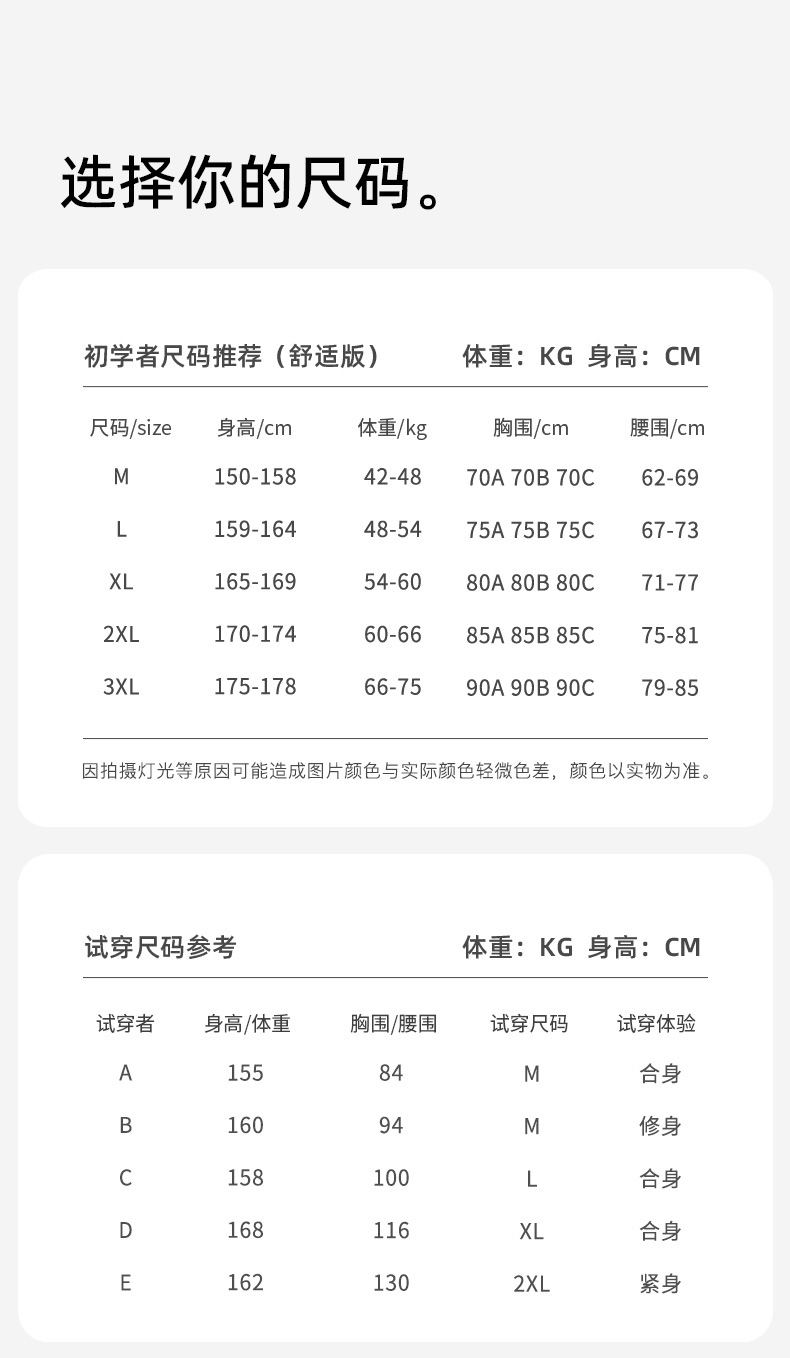 选择你的尺码。

初学者尺码推荐（舒适版） 体重：KG 身高：CM

| 尺码/size | 身高/cm | 体重/kg | 胸围/cm | 腰围/cm |
|---|---|---|---|---|
| M | 150-158 | 42-48 | 70A 70B 70C | 62-69 |
| L | 159-164 | 48-54 | 75A 75B 75C | 67-73 |
| XL | 165-169 | 54-60 | 80A 80B 80C | 71-77 |
| 2XL | 170-174 | 60-66 | 85A 85B 85C | 75-81 |
| 3XL | 175-178 | 66-75 | 90A 90B 90C | 79-85 |

因拍摄灯光等原因可能造成图片颜色与实际颜色轻微色差，颜色以实物为准。

试穿尺码参考 体重：KG 身高：CM

| 试穿者 | 身高/体重 | 胸围/腰围 | 试穿尺码 | 试穿体验 |
|---|---|---|---|---|
| A | 155 | 84 | M | 合身 |
| B | 160 | 94 | M | 修身 |
| C | 158 | 100 | L | 合身 |
| D | 168 | 116 | XL | 合身 |
| E | 162 | 130 | 2XL | 紧身 |